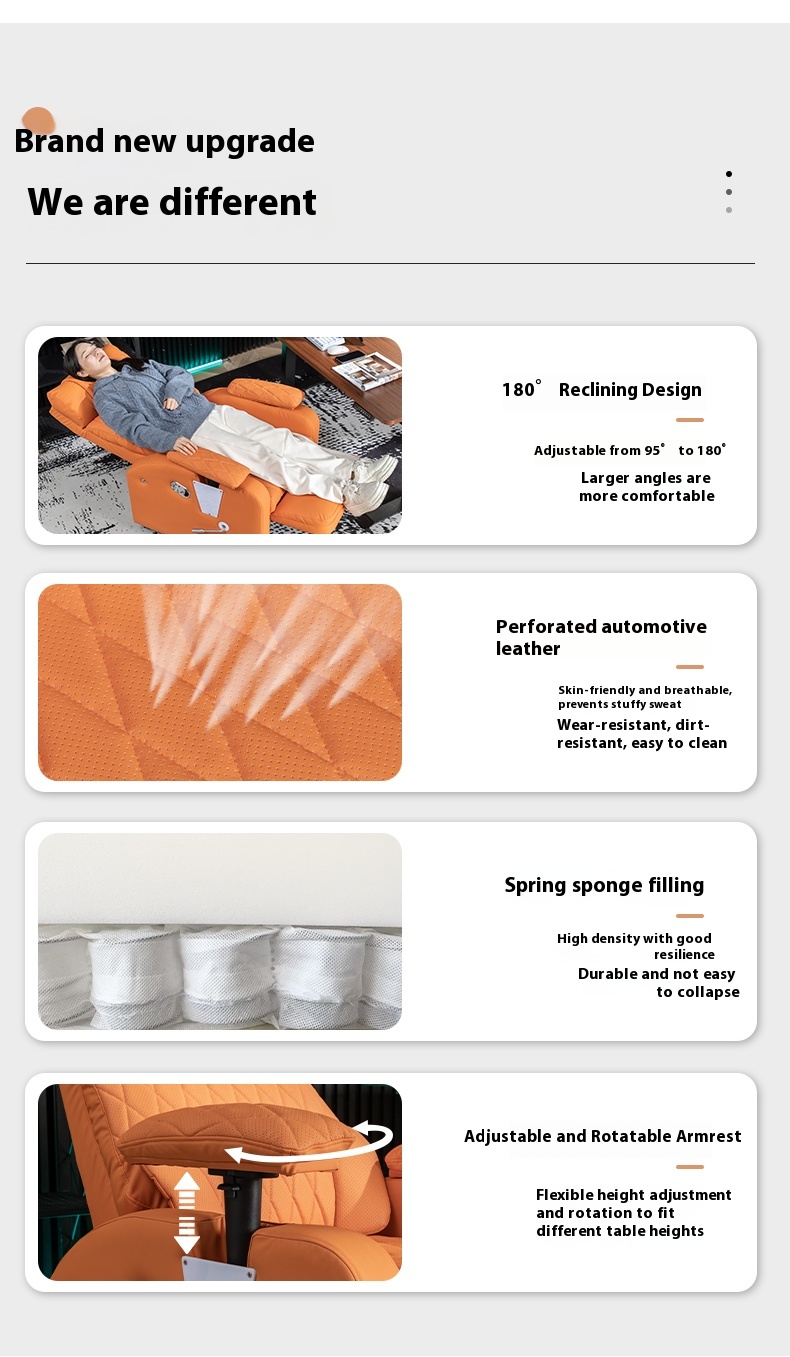 Brand new upgrade

We are different

180° Reclining Design

Adjustable from 95° to 180°

Larger angles are more comfortable

Perforated automotive leather

Skin-friendly and breathable, prevents stuffy sweat

Wear-resistant, dirt-resistant, easy to clean

Spring sponge filling

High density with good resilience

Durable and not easy to collapse

Adjustable and Rotatable Armrest

Flexible height adjustment and rotation to fit different table heights